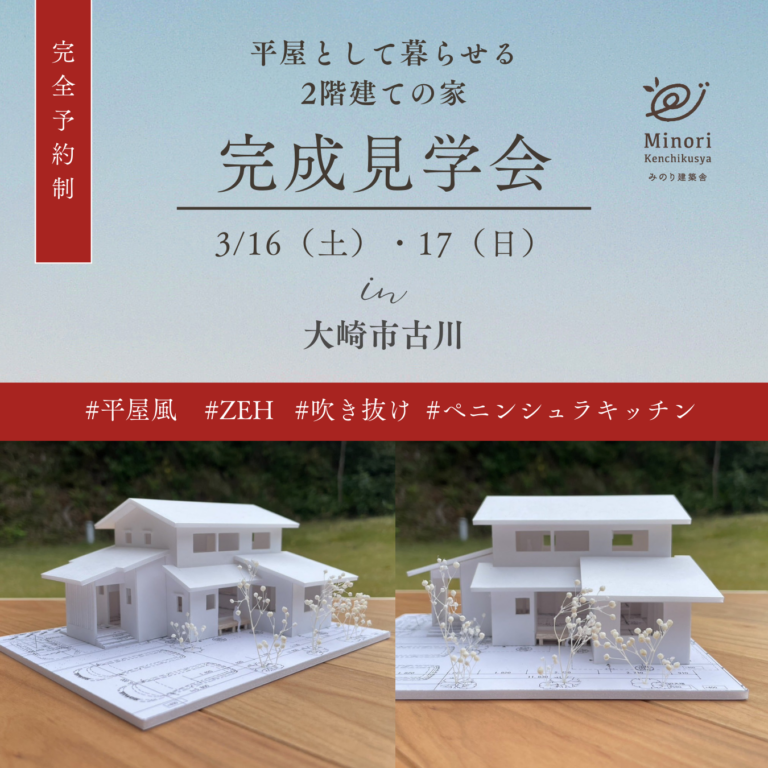 完全予約制

平屋として暮らせる
2階建ての家

完成見学会

3/16（土）・17（日）

in

大崎市古川

Minori
Kenchikusya
みのり建築舎

#平屋風　#ZEH　#吹き抜け　#ペニンシュラキッチン